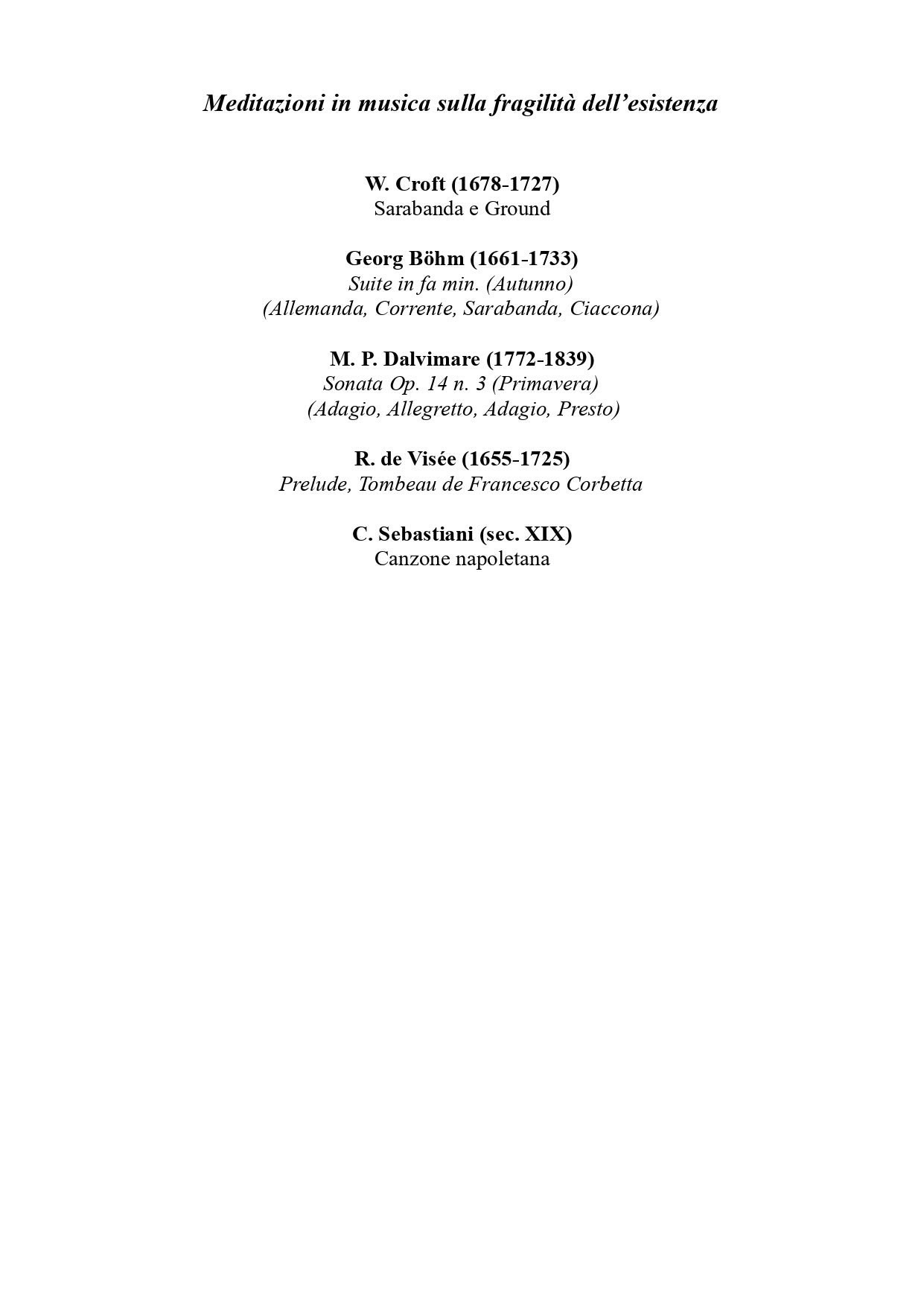 Meditazioni in musica sulla fragilità dell’esistenza

W. Croft (1678-1727)
Sarabanda e Ground

Georg Böhm (1661-1733)
Suite in fa min. (Autunno)
(Allemanda, Corrente, Sarabanda, Ciaccona)

M. P. Dalvimare (1772-1839)
Sonata Op. 14 n. 3 (Primavera)
(Adagio, Allegretto, Adagio, Presto)

R. de Visée (1655-1725)
Prelude, Tombeau de Francesco Corbetta

C. Sebastiani (sec. XIX)
Canzone napoletana